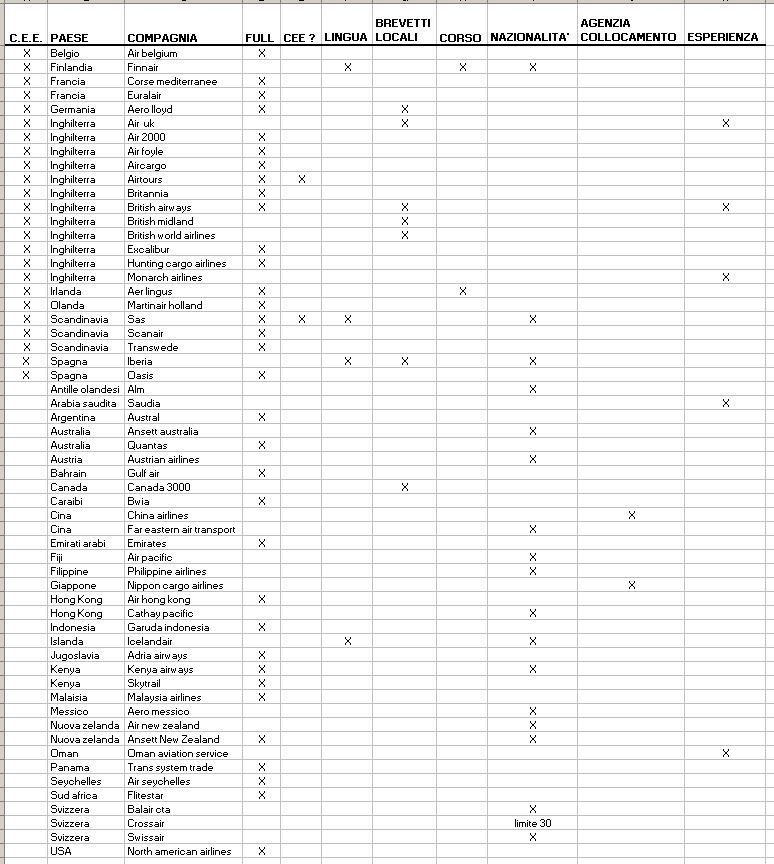 | C.E.E. | PAESE | COMPAGNIA | FULL | CEE ? | LINGUA | BREVETTI LOCALI | CORSO | NAZIONALITA' | AGENZIA COLLOCAMENTO | ESPERIENZA |
|---|---|---|---|---|---|---|---|---|---|---|
| X | Belgio | Air belgium | X | | | | | | | |
| X | Finlandia | Finnair | | | X | | X | X | | |
| X | Francia | Corse mediterranee | X | | | | | | | |
| X | Francia | Euralair | X | | | | | | | |
| X | Germania | Aero lloyd | X | | | X | | | | |
| X | Inghilterra | Air uk | | | | X | | | | X |
| X | Inghilterra | Air 2000 | X | | | | | | | |
| X | Inghilterra | Air foyle | X | | | | | | | |
| X | Inghilterra | Aircargo | X | | | | | | | |
| X | Inghilterra | Airtours | X | X | | | | | | |
| X | Inghilterra | Britannia | X | | | | | | | |
| X | Inghilterra | British airways | X | | | X | | | | X |
| X | Inghilterra | British midland | | | | X | | | | |
| X | Inghilterra | British world airlines | | | | X | | | | |
| X | Inghilterra | Excalibur | X | | | | | | | |
| X | Inghilterra | Hunting cargo airlines | X | | | | | | | |
| X | Inghilterra | Monarch airlines | | | | | | | | X |
| X | Irlanda | Aer lingus | X | | | | X | | | |
| X | Olanda | Martinair holland | X | | | | | | | |
| X | Scandinavia | Sas | X | X | X | | | X | | |
| X | Scandinavia | Scanair | X | | | | | | | |
| X | Scandinavia | Transwede | X | | | | | | | |
| X | Spagna | Iberia | | | X | X | | X | | |
| X | Spagna | Oasis | X | | | | | | | |
| | Antille olandesi | Alm | | | | | | X | | |
| | Arabia saudita | Saudia | | | | | | | | X |
| | Argentina | Austral | X | | | | | | | |
| | Australia | Ansett australia | | | | | | X | | |
| | Australia | Quantas | X | | | | | | | |
| | Austria | Austrian airlines | | | | | | X | | |
| | Bahrain | Gulf air | X | | | | | | | |
| | Canada | Canada 3000 | | | | X | | | | |
| | Caraibi | Bwia | X | | | | | | | |
| | Cina | China airlines | | | | | | | X | |
| | Cina | Far eastern air transport | | | | | | X | | |
| | Emirati arabi | Emirates | X | | | | | | | |
| | Fiji | Air pacific | | | | | | X | | |
| | Filippine | Philippine airlines | | | | | | X | | |
| | Giappone | Nippon cargo airlines | | | | | | | X | |
| | Hong Kong | Air hong kong | X | | | | | | | |
| | Hong Kong | Cathay pacific | | | | | | X | | |
| | Indonesia | Garuda indonesia | X | | | | | | | |
| | Islanda | Icelandair | | | X | | | X | | |
| | Jugoslavia | Adria airways | X | | | | | | | |
| | Kenya | Kenya airways | X | | | | | X | | |
| | Kenya | Skytrail | X | | | | | | | |
| | Malaisia | Malaysia airlines | X | | | | | | | |
| | Messico | Aero messico | | | | | | X | | |
| | Nuova zelanda | Air new zealand | | | | | | X | | |
| | Nuova zelanda | Ansett New Zealand | X | | | | | X | | |
| | Oman | Oman aviation service | | | | | | | | X |
| | Panama | Trans system trade | X | | | | | | | |
| | Seychelles | Air seychelles | X | | | | | | | |
| | Sud africa | Flitestar | X | | | | | | | |
| | Svizzera | Balair cta | | | | | | X | | |
| | Svizzera | Crossair | | | | | | limite 30 | | |
| | Svizzera | Swissair | | | | | | X | | |
| | USA | North american airlines | X | | | | | | | |